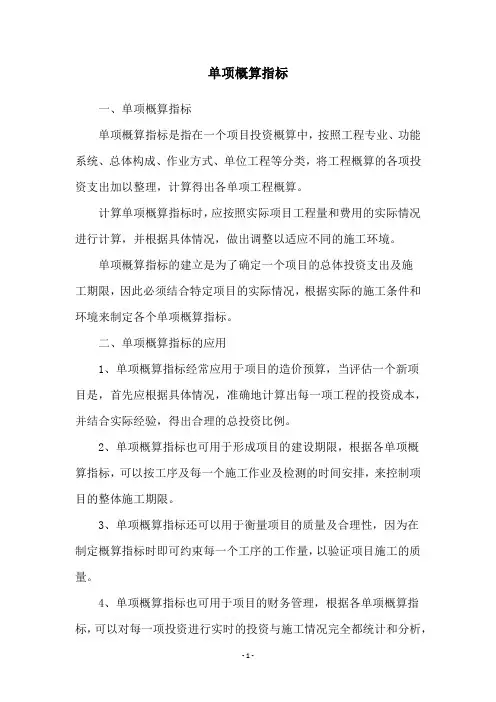 单项概算指标

一、单项概算指标

单项概算指标是指在一个项目投资概算中，按照工程专业、功能系统、总体构成、作业方式、单位工程等分类，将工程概算的各项投资支出加以整理，计算得出各单项工程概算。

计算单项概算指标时，应按照实际项目工程量和费用的实际情况进行计算，并根据具体情况，做出调整以适应不同的施工环境。

单项概算指标的建立是为了确定一个项目的总体投资支出及施工期限，因此必须结合特定项目的实际情况，根据实际的施工条件和环境来制定各个单项概算指标。

二、单项概算指标的应用

1、单项概算指标经常应用于项目的造价预算，当评估一个新项目是，首先应根据具体情况，准确地计算出每一项工程的投资成本，并结合实际经验，得出合理的总投资比例。

2、单项概算指标也可用于形成项目的建设期限，根据各单项概算指标，可以按工序及每一个施工作业及检测的时间安排，来控制项目的整体施工期限。

3、单项概算指标还可以用于衡量项目的质量及合理性，因为在制定概算指标时即可约束每一个工序的工作量，以验证项目施工的质量。

4、单项概算指标也可用于项目的财务管理，根据各单项概算指标，可以对每一项投资进行实时的投资与施工情况完全都统计和分析，

- 1 -